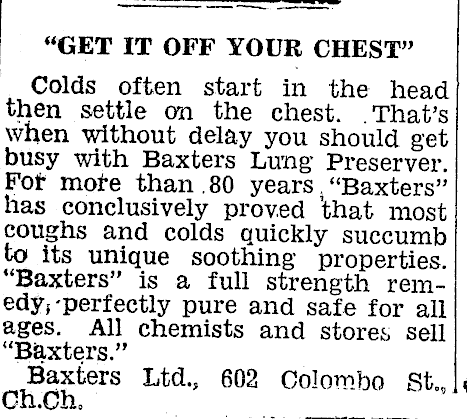 "GET IT OFF YOUR CHEST"

Colds often start in the head then settle on the chest. That's when without delay you should get busy with Baxters Lung Preserver. For more than 80 years "Baxters" has conclusively proved that most coughs and colds quickly succumb to its unique soothing properties. "Baxters" is a full strength remedy, perfectly pure and safe for all ages. All chemists and stores sell "Baxters."

Baxters Ltd., 602 Colombo St., Ch.Ch.